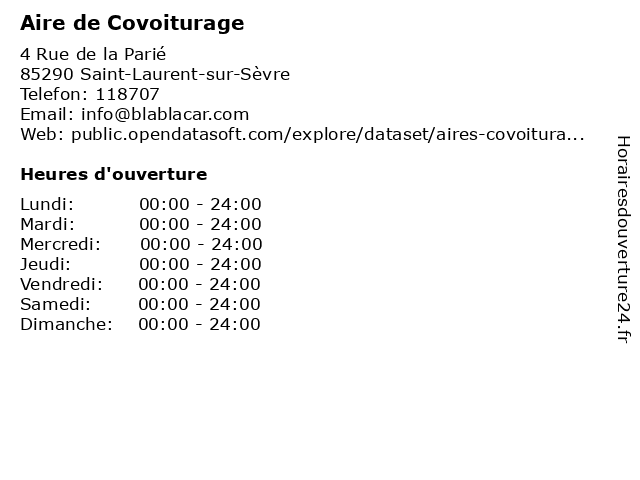 Aire de Covoiturage

4 Rue de la Parié
85290 Saint-Laurent-sur-Sèvre
Telefon: 118707
Email: info@blablacar.com
Web: public.opendatasoft.com/explore/dataset/aires-covoitura...

Heures d'ouverture

Lundi: 00:00 - 24:00
Mardi: 00:00 - 24:00
Mercredi: 00:00 - 24:00
Jeudi: 00:00 - 24:00
Vendredi: 00:00 - 24:00
Samedi: 00:00 - 24:00
Dimanche: 00:00 - 24:00

Horairesdouverture24.fr